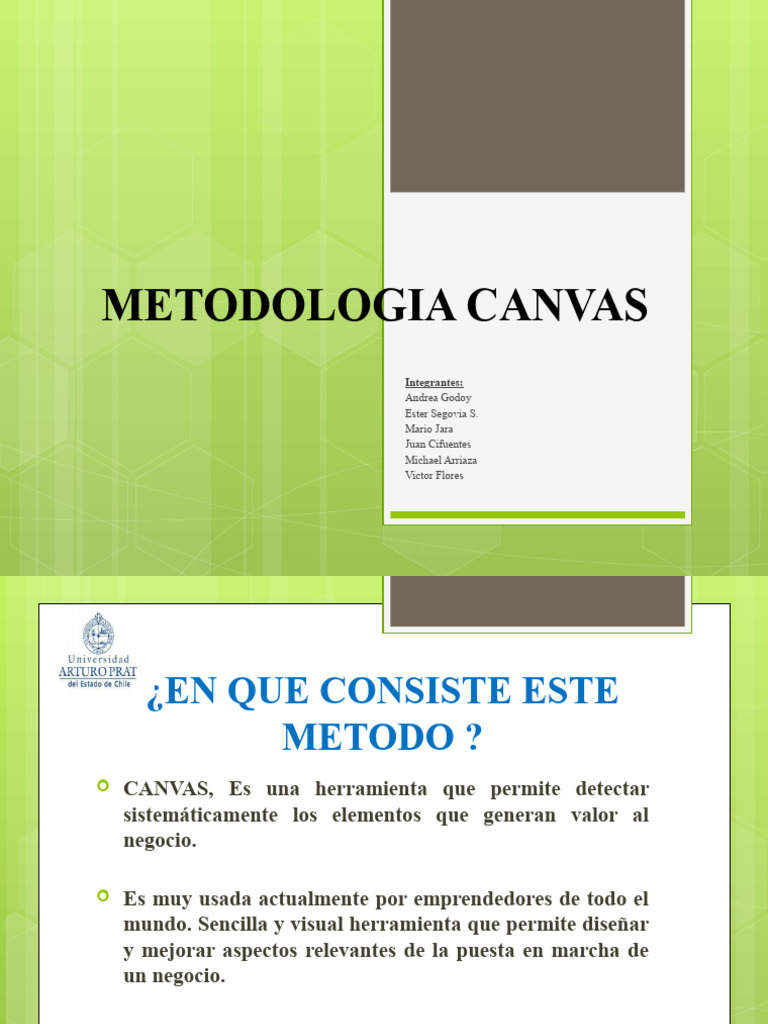 METODOLOGIA CANVAS

Integrantes:
Andrea Godoy
Ester Segovia S.
Mario Jara
Juan Cifuentes
Michael Arriaza
Victor Flores

Universidad ARTURO PRAT del Estado de Chile

¿EN QUE CONSISTE ESTE METODO ?

CANVAS, Es una herramienta que permite detectar sistemáticamente los elementos que generan valor al negocio.

Es muy usada actualmente por emprendedores de todo el mundo. Sencilla y visual herramienta que permite diseñar y mejorar aspectos relevantes de la puesta en marcha de un negocio.